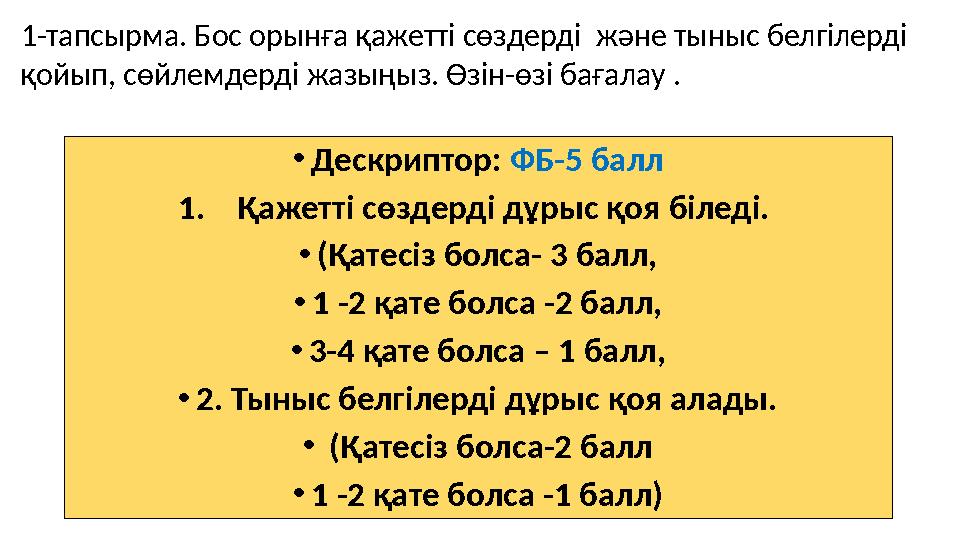 1-тапсырма. Бос орынға қажетті сөздерді және тыныс белгілерді қойып, сөйлемдерді жазыңыз. Өзін-өзі бағалау .

• Дескриптор: ФБ-5 балл

1. Қажетті сөздерді дұрыс қоя біледі.

• (Қатесіз болса- 3 балл,

• 1 -2 қате болса -2 балл,

• 3-4 қате болса – 1 балл,

• 2. Тыныс белгілерді дұрыс қоя алады.

• (Қатесіз болса-2 балл

• 1 -2 қате болса -1 балл)